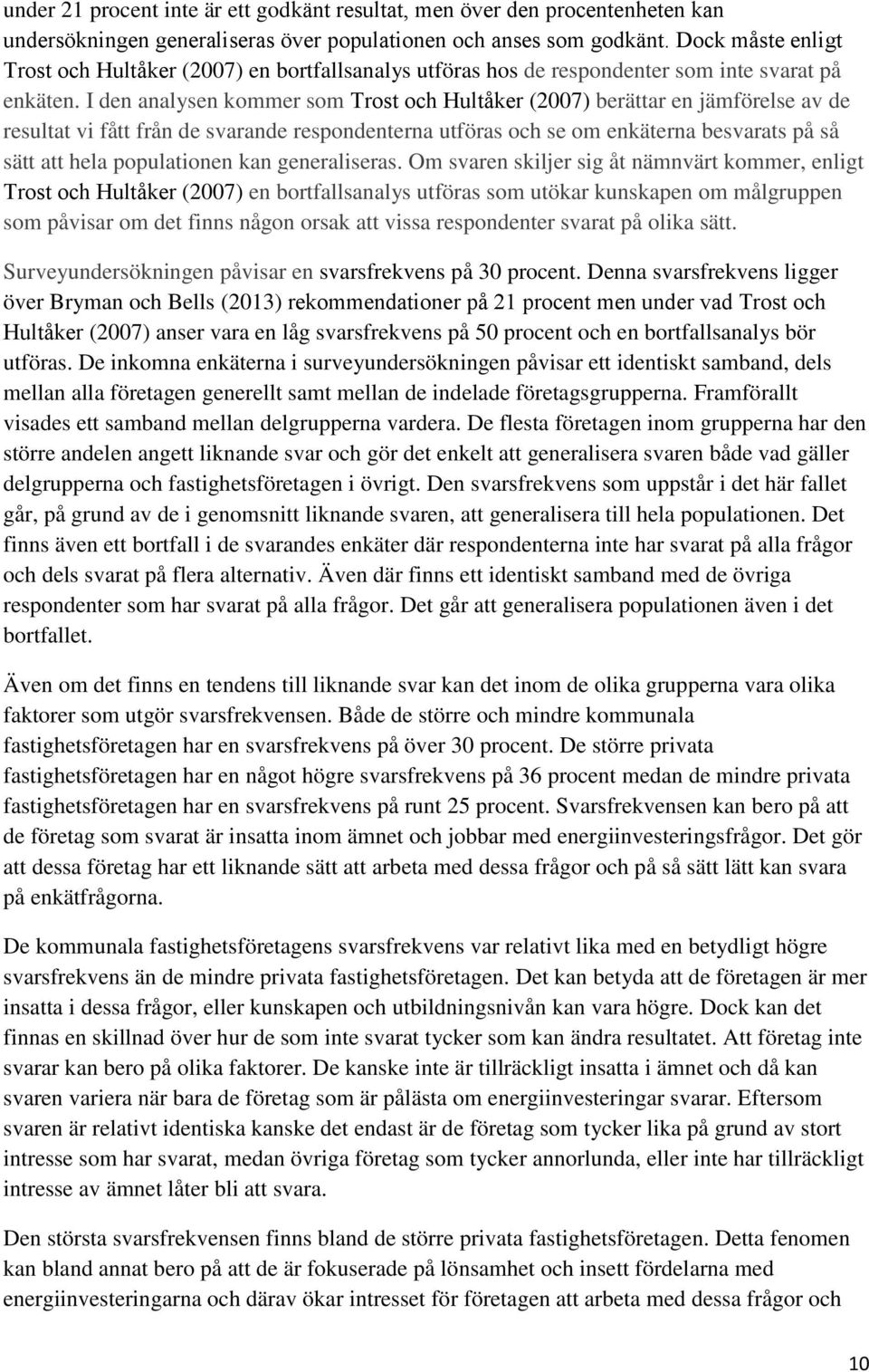 under 21 procent inte är ett godkänt resultat, men över den procentenheten kan undersökningen generaliseras över populationen och anses som godkänt. Dock måste enligt Trost och Hultåker (2007) en bortfallsanalys utföras hos de respondenter som inte svarat på enkäten. I den analysen kommer som Trost och Hultåker (2007) berättar en jämförelse av de resultat vi fått från de svarande respondenterna utföras och se om enkäterna besvarats på så sätt att hela populationen kan generaliseras. Om svaren skiljer sig åt nämnvärt kommer, enligt Trost och Hultåker (2007) en bortfallsanalys utföras som utökar kunskapen om målgruppen som påvisar om det finns någon orsak att vissa respondenter svarat på olika sätt.

Surveyundersökningen påvisar en svarsfrekvens på 30 procent. Denna svarsfrekvens ligger över Bryman och Bells (2013) rekommendationer på 21 procent men under vad Trost och Hultåker (2007) anser vara en låg svarsfrekvens på 50 procent och en bortfallsanalys bör utföras. De inkomna enkäterna i surveyundersökningen påvisar ett identiskt samband, dels mellan alla företagen generellt samt mellan de indelade företagsgrupperna. Framförallt visades ett samband mellan delgrupperna vardera. De flesta företagen inom grupperna har den större andelen angett liknande svar och gör det enkelt att generalisera svaren både vad gäller delgrupperna och fastighetsföretagen i övrigt. Den svarsfrekvens som uppstår i det här fallet går, på grund av de i genomsnitt liknande svaren, att generalisera till hela populationen. Det finns även ett bortfall i de svarandes enkäter där respondenterna inte har svarat på alla frågor och dels svarat på flera alternativ. Även där finns ett identiskt samband med de övriga respondenter som har svarat på alla frågor. Det går att generalisera populationen även i det bortfallet.

Även om det finns en tendens till liknande svar kan det inom de olika grupperna vara olika faktorer som utgör svarsfrekvensen. Både de större och mindre kommunala fastighetsföretagen har en svarsfrekvens på över 30 procent. De större privata fastighetsföretagen har en något högre svarsfrekvens på 36 procent medan de mindre privata fastighetsföretagen har en svarsfrekvens på runt 25 procent. Svarsfrekvensen kan bero på att de företag som svarat är insatta inom ämnet och jobbar med energiinvesteringsfrågor. Det gör att dessa företag har ett liknande sätt att arbeta med dessa frågor och på så sätt lätt kan svara på enkätfrågorna.

De kommunala fastighetsföretagens svarsfrekvens var relativt lika med en betydligt högre svarsfrekvens än de mindre privata fastighetsföretagen. Det kan betyda att de företagen är mer insatta i dessa frågor, eller kunskapen och utbildningsnivån kan vara högre. Dock kan det finnas en skillnad över hur de som inte svarat tycker som kan ändra resultatet. Att företag inte svarar kan bero på olika faktorer. De kanske inte är tillräckligt insatta i ämnet och då kan svaren variera när bara de företag som är pålästa om energiinvesteringar svarar. Eftersom svaren är relativt identiska kanske det endast är de företag som tycker lika på grund av stort intresse som har svarat, medan övriga företag som tycker annorlunda, eller inte har tillräckligt intresse av ämnet låter bli att svara.

Den största svarsfrekvensen finns bland de större privata fastighetsföretagen. Detta fenomen kan bland annat bero på att de är fokuserade på lönsamhet och insett fördelarna med energiinvesteringarna och därav ökar intresset för företagen att arbeta med dessa frågor och

10